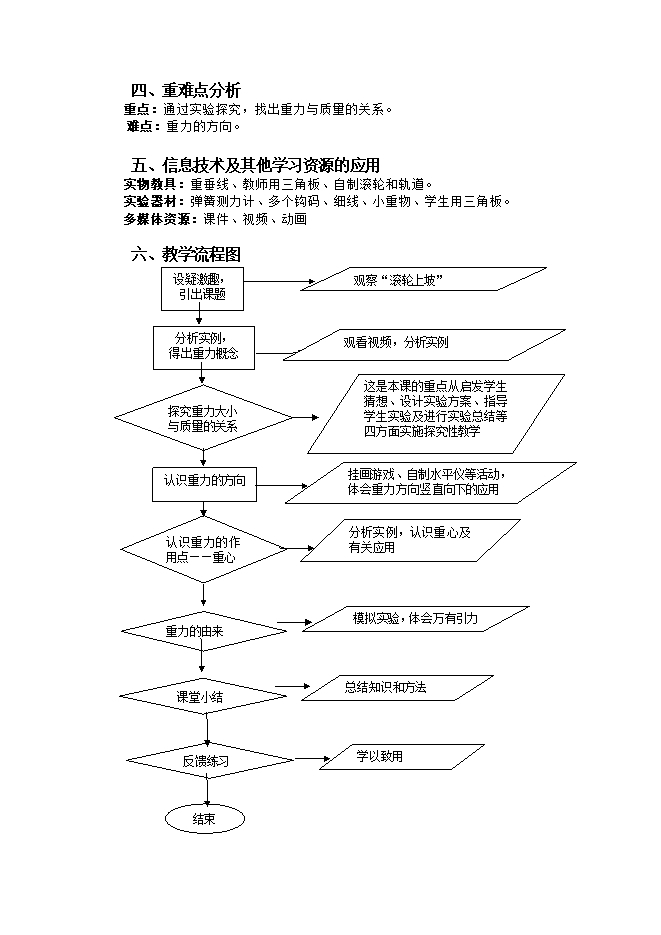 四、重难点分析
重点：通过实验探究，找出重力与质量的关系。
难点：重力的方向。

五、信息技术及其他学习资源的应用
实物教具：重垂线、教师用三角板、自制滚轮和轨道。
实验器材：弹簧测力计、多个钩码、细线、小重物、学生用三角板。
多媒体资源：课件、视频、动画

六、教学流程图

设疑激趣，引出课题

观察“滚轮上坡”

分析实例，得出重力概念

观看视频，分析实例

探究重力大小与质量的关系

这是本课的重点从启发学生猜想、设计实验方案、指导学生实验及进行实验总结等四方面实施探究性教学

认识重力的方向

挂画游戏、自制水平仪等活动，体会重力方向竖直向下的应用

认识重力的作用点——重心

分析实例，认识重心及有关应用

重力的由来

模拟实验，体会万有引力

课堂小结

总结知识和方法

反馈练习

学以致用

结束